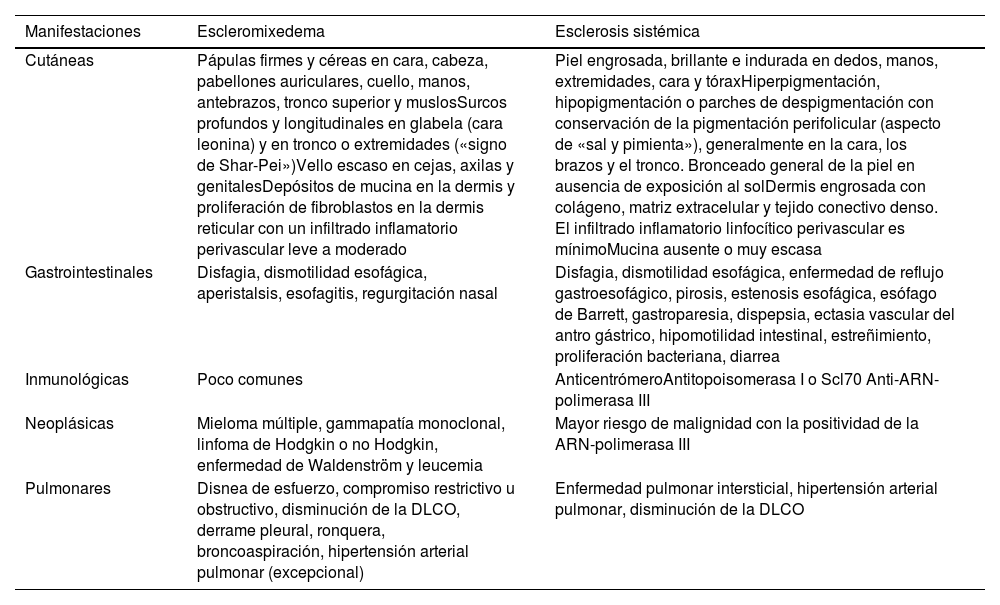 | Manifestaciones | Escleromixedema | Esclerosis sistémica |
|---|---|---|
| Cutáneas | Pápulas firmes y céreas en cara, cabeza, pabellones auriculares, cuello, manos, antebrazos, tronco superior y muslosSurcos profundos y longitudinales en glabela (cara leonina) y en tronco o extremidades («signo de Shar-Pei»)Vello escaso en cejas, axilas y genitalesDepósitos de mucina en la dermis y proliferación de fibroblastos en la dermis reticular con un infiltrado inflamatorio perivascular leve a moderado | Piel engrosada, brillante e indurada en dedos, manos, extremidades, cara y tóraxHiperpigmentación, hipopigmentación o parches de despigmentación con conservación de la pigmentación perifolicular (aspecto de «sal y pimienta»), generalmente en la cara, los brazos y el tronco. Bronceado general de la piel en ausencia de exposición al solDermis engrosada con colágeno, matriz extracelular y tejido conectivo denso. El infiltrado inflamatorio linfocítico perivascular es mínimoMucina ausente o muy escasa |
| Gastrointestinales | Disfagia, dismotilidad esofágica, aperistalsis, esofagitis, regurgitación nasal | Disfagia, dismotilidad esofágica, enfermedad de reflujo gastroesofágico, pirosis, estenosis esofágica, esófago de Barrett, gastroparesia, dispepsia, ectasia vascular del antro gástrico, hipomotilidad intestinal, estreñimiento, proliferación bacteriana, diarrea |
| Inmunológicas | Poco comunes | AnticentrómeroAntitopoisomerasa I o Scl70 Anti-ARN-polimerasa III |
| Neoplásicas | Mieloma múltiple, gammapatía monoclonal, linfoma de Hodgkin o no Hodgkin, enfermedad de Waldenström y leucemia | Mayor riesgo de malignidad con la positividad de la ARN-polimerasa III |
| Pulmonares | Disnea de esfuerzo, compromiso restrictivo u obstructivo, disminución de la DLCO, derrame pleural, ronquera, broncoaspiración, hipertensión arterial pulmonar (excepcional) | Enfermedad pulmonar intersticial, hipertensión arterial pulmonar, disminución de la DLCO |